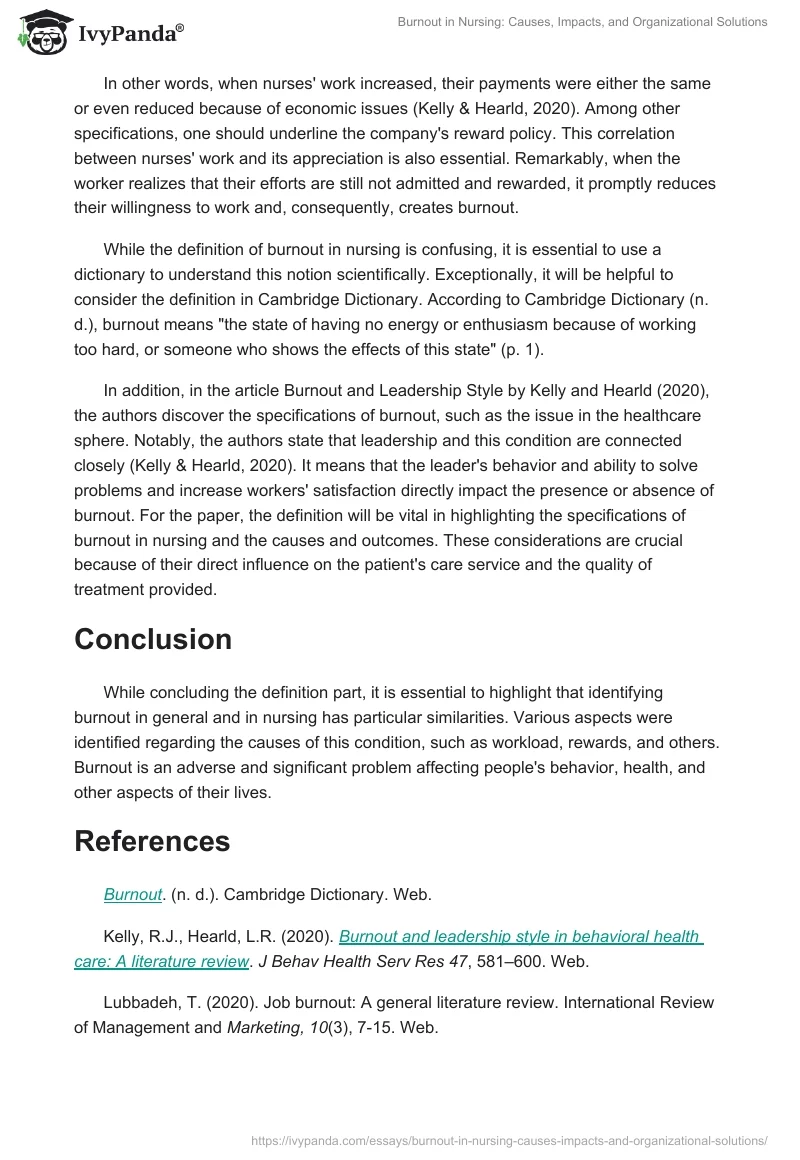 IvyPanda®

Burnout in Nursing: Causes, Impacts, and Organizational Solutions

In other words, when nurses' work increased, their payments were either the same or even reduced because of economic issues (Kelly & Hearld, 2020). Among other specifications, one should underline the company's reward policy. This correlation between nurses' work and its appreciation is also essential. Remarkably, when the worker realizes that their efforts are still not admitted and rewarded, it promptly reduces their willingness to work and, consequently, creates burnout.

While the definition of burnout in nursing is confusing, it is essential to use a dictionary to understand this notion scientifically. Exceptionally, it will be helpful to consider the definition in Cambridge Dictionary. According to Cambridge Dictionary (n. d.), burnout means "the state of having no energy or enthusiasm because of working too hard, or someone who shows the effects of this state" (p. 1).

In addition, in the article Burnout and Leadership Style by Kelly and Hearld (2020), the authors discover the specifications of burnout, such as the issue in the healthcare sphere. Notably, the authors state that leadership and this condition are connected closely (Kelly & Hearld, 2020). It means that the leader's behavior and ability to solve problems and increase workers' satisfaction directly impact the presence or absence of burnout. For the paper, the definition will be vital in highlighting the specifications of burnout in nursing and the causes and outcomes. These considerations are crucial because of their direct influence on the patient's care service and the quality of treatment provided.

Conclusion

While concluding the definition part, it is essential to highlight that identifying burnout in general and in nursing has particular similarities. Various aspects were identified regarding the causes of this condition, such as workload, rewards, and others. Burnout is an adverse and significant problem affecting people's behavior, health, and other aspects of their lives.

References

Burnout. (n. d.). Cambridge Dictionary. Web.

Kelly, R.J., Hearld, L.R. (2020). Burnout and leadership style in behavioral health care: A literature review. J Behav Health Serv Res 47, 581–600. Web.

Lubbadeh, T. (2020). Job burnout: A general literature review. International Review of Management and Marketing, 10(3), 7-15. Web.

https://ivypanda.com/essays/burnout-in-nursing-causes-impacts-and-organizational-solutions/